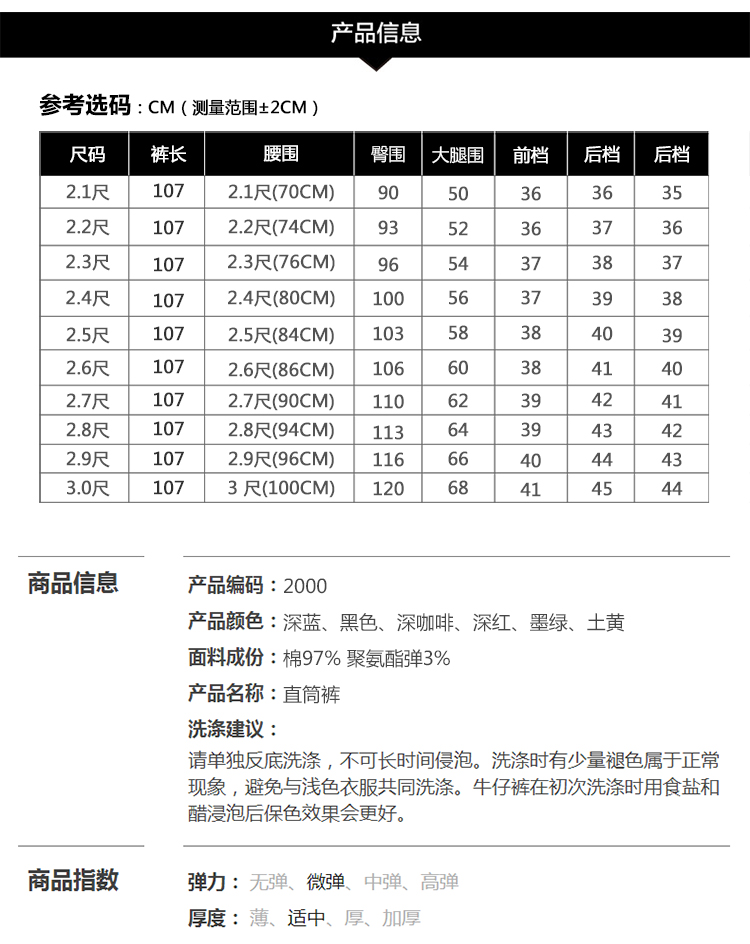 产品信息

参考选码：CM（测量范围±2CM）

| 尺码 | 裤长 | 腰围 | 臀围 | 大腿围 | 前档 | 后档 | 后档 |
|---|---|---|---|---|---|---|---|
| 2.1尺 | 107 | 2.1尺(70CM) | 90 | 50 | 36 | 36 | 35 |
| 2.2尺 | 107 | 2.2尺(74CM) | 93 | 52 | 36 | 37 | 36 |
| 2.3尺 | 107 | 2.3尺(76CM) | 96 | 54 | 37 | 38 | 37 |
| 2.4尺 | 107 | 2.4尺(80CM) | 100 | 56 | 37 | 39 | 38 |
| 2.5尺 | 107 | 2.5尺(84CM) | 103 | 58 | 38 | 40 | 39 |
| 2.6尺 | 107 | 2.6尺(86CM) | 106 | 60 | 38 | 41 | 40 |
| 2.7尺 | 107 | 2.7尺(90CM) | 110 | 62 | 39 | 42 | 41 |
| 2.8尺 | 107 | 2.8尺(94CM) | 113 | 64 | 39 | 43 | 42 |
| 2.9尺 | 107 | 2.9尺(96CM) | 116 | 66 | 40 | 44 | 43 |
| 3.0尺 | 107 | 3 尺(100CM) | 120 | 68 | 41 | 45 | 44 |

商品信息

产品编码：2000
产品颜色：深蓝、黑色、深咖啡、深红、墨绿、土黄
面料成份：棉97% 聚氨酯弹3%
产品名称：直筒裤
洗涤建议：
请单独反底洗涤，不可长时间侵泡。洗涤时有少量褪色属于正常现象，避免与浅色衣服共同洗涤。牛仔裤在初次洗涤时用食盐和醋浸泡后保色效果会更好。

商品指数

弹力：无弹、微弹、中弹、高弹
厚度：薄、适中、厚、加厚